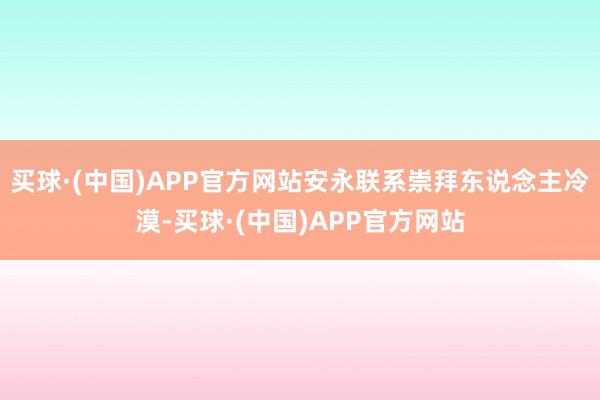 买球·(中国)APP官方网站安永联系崇拜东说念主冷漠-买球·(中国)APP官方网站